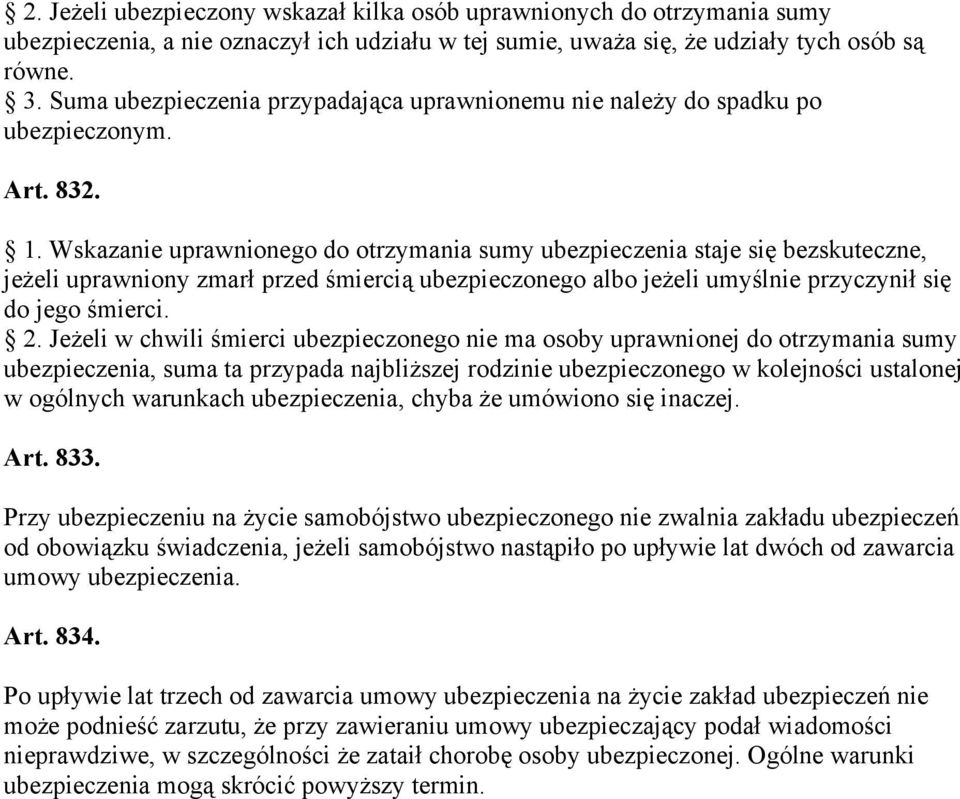 § 2. Jeżeli ubezpieczony wskazał kilka osób uprawnionych do otrzymania sumy ubezpieczenia, a nie oznaczył ich udziału w tej sumie, uważa się, że udziały tych osób są równe.
§ 3. Suma ubezpieczenia przypadająca uprawnionemu nie należy do spadku po ubezpieczonym.

Art. 832.

§ 1. Wskazanie uprawnionego do otrzymania sumy ubezpieczenia staje się bezskuteczne, jeżeli uprawniony zmarł przed śmiercią ubezpieczonego albo jeżeli umyślnie przyczynił się do jego śmierci.
§ 2. Jeżeli w chwili śmierci ubezpieczonego nie ma osoby uprawnionej do otrzymania sumy ubezpieczenia, suma ta przypada najbliższej rodzinie ubezpieczonego w kolejności ustalonej w ogólnych warunkach ubezpieczenia, chyba że umówiono się inaczej.

Art. 833.

Przy ubezpieczeniu na życie samobójstwo ubezpieczonego nie zwalnia zakładu ubezpieczeń od obowiązku świadczenia, jeżeli samobójstwo nastąpiło po upływie lat dwóch od zawarcia umowy ubezpieczenia.

Art. 834.

Po upływie lat trzech od zawarcia umowy ubezpieczenia na życie zakład ubezpieczeń nie może podnieść zarzutu, że przy zawieraniu umowy ubezpieczający podał wiadomości nieprawdziwe, w szczególności że zataił chorobę osoby ubezpieczonej. Ogólne warunki ubezpieczenia mogą skrócić powyższy termin.